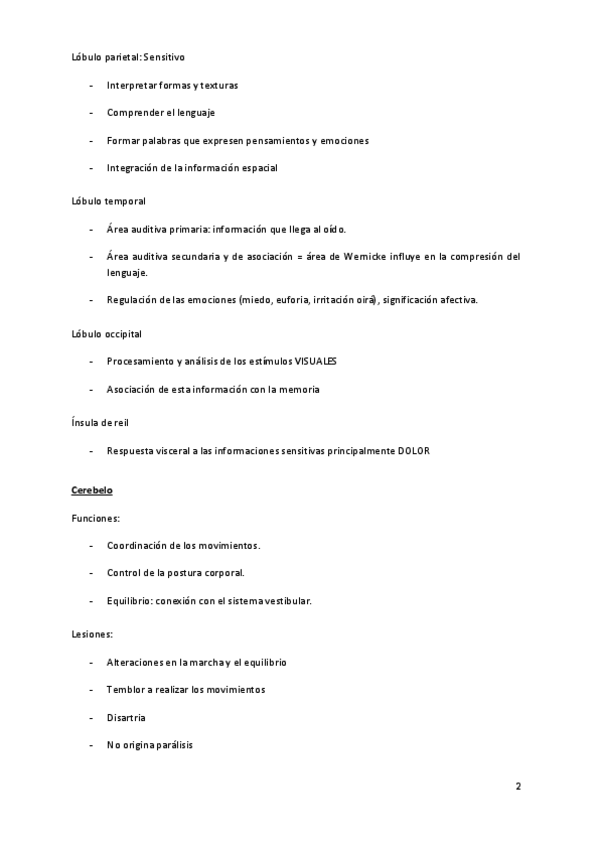 Lóbulo parietal: Sensitivo

- Interpretar formas y texturas
- Comprender el lenguaje
- Formar palabras que expresen pensamientos y emociones
- Integración de la información espacial

Lóbulo temporal

- Área auditiva primaria: información que llega al oído.
- Área auditiva secundaria y de asociación = área de Wernicke influye en la compresión del lenguaje.
- Regulación de las emociones (miedo, euforia, irritación oira), significación afectiva.

Lóbulo occipital

- Procesamiento y análisis de los estímulos VISUALES
- Asociación de esta información con la memoria

Ínsula de reil

- Respuesta visceral a las informaciones sensitivas principalmente DOLOR

Cerebelo

Funciones:

- Coordinación de los movimientos.
- Control de la postura corporal.
- Equilibrio: conexión con el sistema vestibular.

Lesiones:

- Alteraciones en la marcha y el equilibrio
- Temblor a realizar los movimientos
- Disartria
- No origina parálisis

2